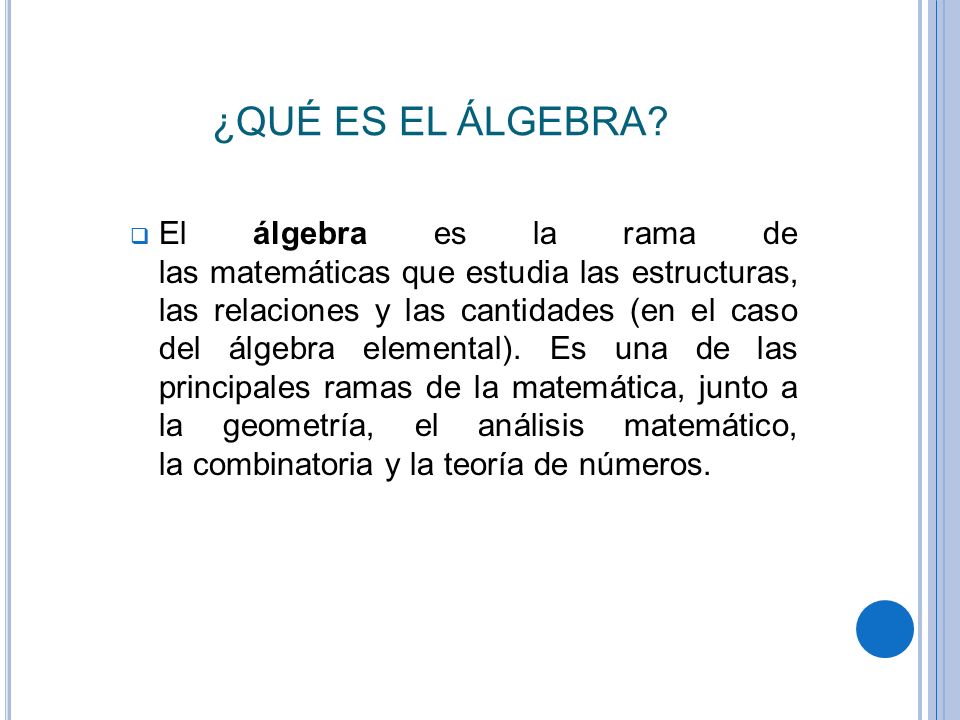 ¿QUÉ ES EL ÁLGEBRA?

El álgebra es la rama de las matemáticas que estudia las estructuras, las relaciones y las cantidades (en el caso del álgebra elemental). Es una de las principales ramas de la matemática, junto a la geometría, el análisis matemático, la combinatoria y la teoría de números.